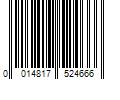 0 014817 524666